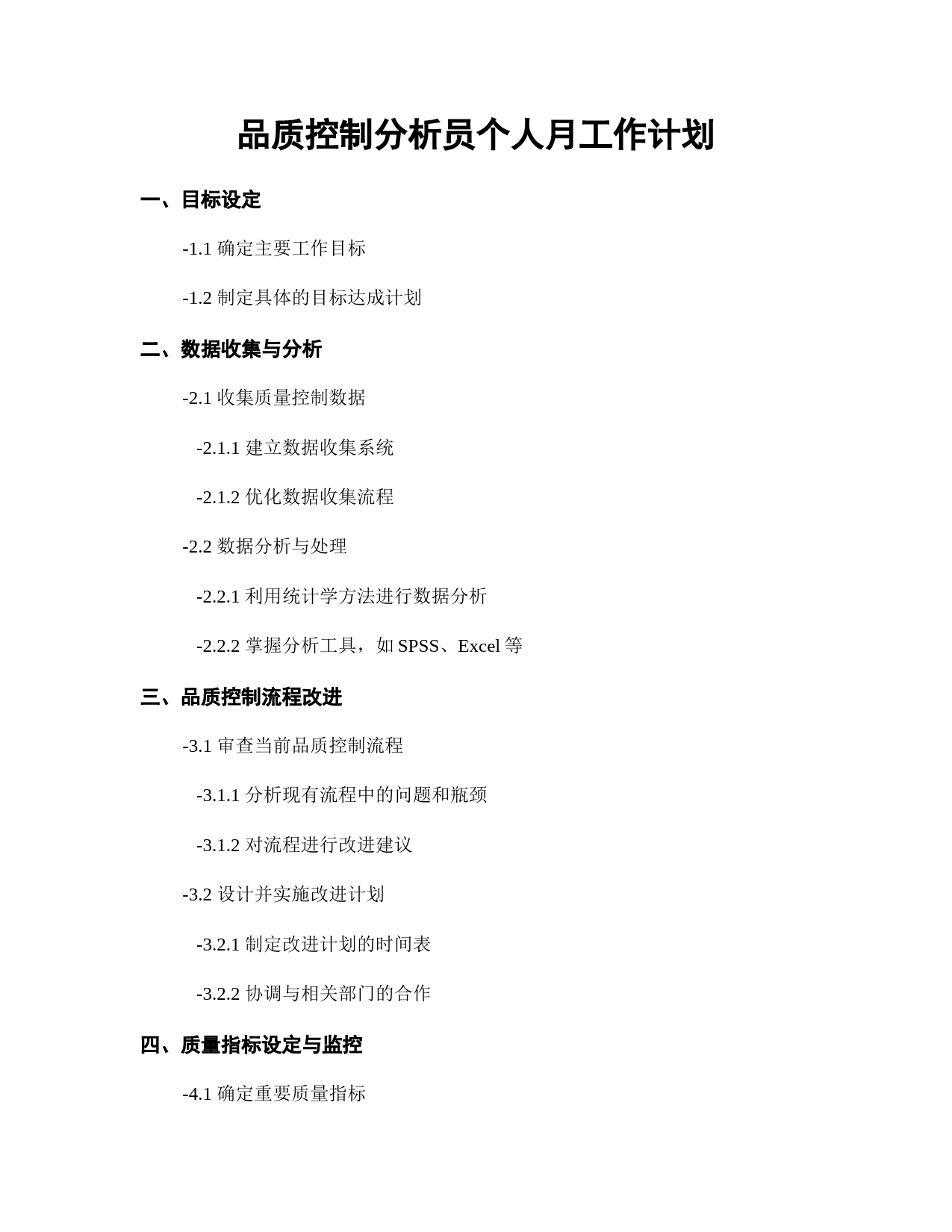 品质控制分析员个人月工作计划

一、目标设定

-1.1 确定主要工作目标

-1.2 制定具体的目标达成计划

二、数据收集与分析

-2.1 收集质量控制数据

-2.1.1 建立数据收集系统

-2.1.2 优化数据收集流程

-2.2 数据分析与处理

-2.2.1 利用统计学方法进行数据分析

-2.2.2 掌握分析工具，如 SPSS、Excel 等

三、品质控制流程改进

-3.1 审查当前品质控制流程

-3.1.1 分析现有流程中的问题和瓶颈

-3.1.2 对流程进行改进建议

-3.2 设计并实施改进计划

-3.2.1 制定改进计划的时间表

-3.2.2 协调与相关部门的合作

四、质量指标设定与监控

-4.1 确定重要质量指标